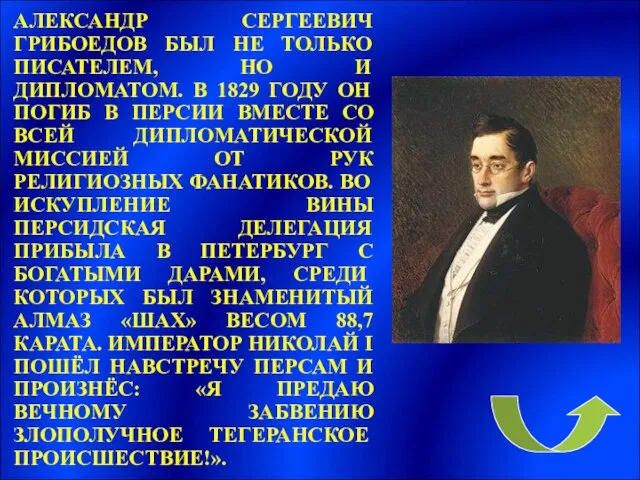 АЛЕКСАНДР СЕРГЕЕВИЧ ГРИБОЕДОВ БЫЛ НЕ ТОЛЬКО ПИСАТЕЛЕМ, НО И ДИПЛОМАТОМ. В 1829 ГОДУ ОН ПОГИБ В ПЕРСИИ ВМЕСТЕ СО ВСЕЙ ДИПЛОМАТИЧЕСКОЙ МИССИЕЙ ОТ РУК РЕЛИГИОЗНЫХ ФАНАТИКОВ. ВО ИСКУПЛЕНИЕ ВИНЫ ПЕРСИДСКАЯ ДЕЛЕГАЦИЯ ПРИБЫЛА В ПЕТЕРБУРГ С БОГАТЫМИ ДАРАМИ, СРЕДИ КОТОРЫХ БЫЛ ЗНАМЕНИТЫЙ АЛМАЗ «ШАХ» ВЕСОМ 88,7 КАРАТА. ИМПЕРАТОР НИКОЛАЙ I ПОШЁЛ НАВСТРЕЧУ ПЕРСАМ И ПРОИЗНЁС: «Я ПРЕДАЮ ВЕЧНОМУ ЗАБВЕНИЮ ЗЛОПОЛУЧНОЕ ТЕГЕРАНСКОЕ ПРОИСШЕСТВИЕ!».